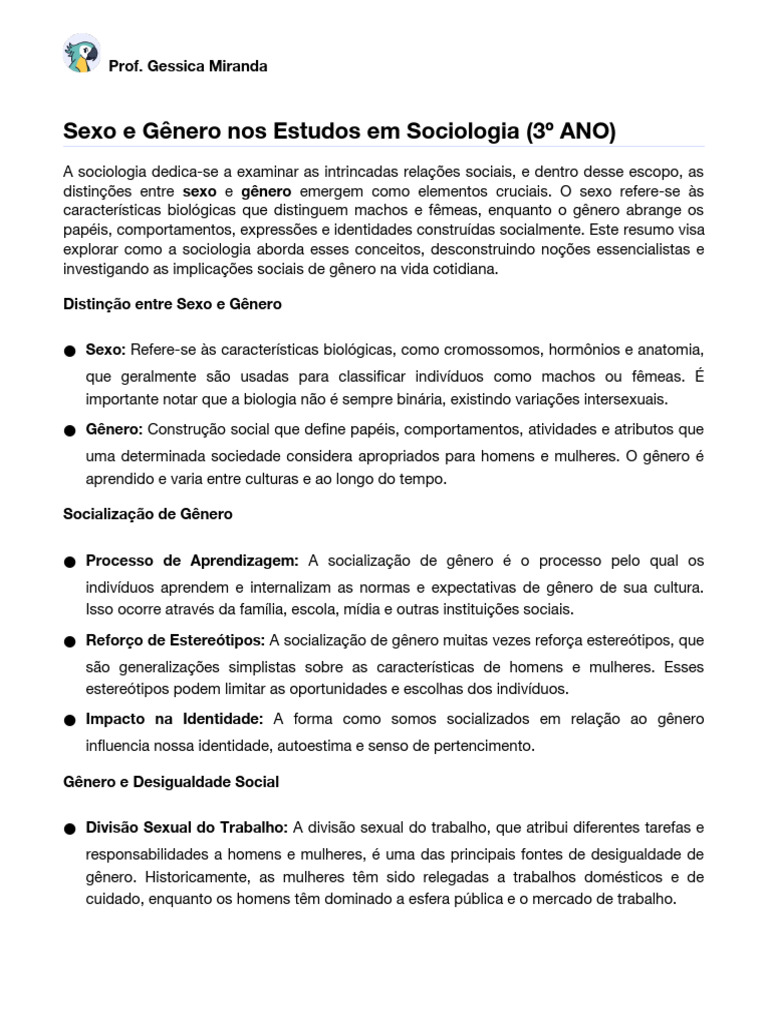 Prof. Gessica Miranda

Sexo e Gênero nos Estudos em Sociologia (3º ANO)

A sociologia dedica-se a examinar as intrincadas relações sociais, e dentro desse escopo, as distinções entre sexo e gênero emergem como elementos cruciais. O sexo refere-se às características biológicas que distinguem machos e fêmeas, enquanto o gênero abrange os papéis, comportamentos, expressões e identidades construídas socialmente. Este resumo visa explorar como a sociologia aborda esses conceitos, desconstruindo noções essencialistas e investigando as implicações sociais de gênero na vida cotidiana.

Distinção entre Sexo e Gênero

• Sexo: Refere-se às características biológicas, como cromossomos, hormônios e anatomia, que geralmente são usadas para classificar indivíduos como machos ou fêmeas. É importante notar que a biologia não é sempre binária, existindo variações intersexuais.
• Gênero: Construção social que define papéis, comportamentos, atividades e atributos que uma determinada sociedade considera apropriados para homens e mulheres. O gênero é aprendido e varia entre culturas e ao longo do tempo.

Socialização de Gênero

• Processo de Aprendizagem: A socialização de gênero é o processo pelo qual os indivíduos aprendem e internalizam as normas e expectativas de gênero de sua cultura. Isso ocorre através da família, escola, mídia e outras instituições sociais.
• Reforço de Estereótipos: A socialização de gênero muitas vezes reforça estereótipos, que são generalizações simplistas sobre as características de homens e mulheres. Esses estereótipos podem limitar as oportunidades e escolhas dos indivíduos.
• Impacto na Identidade: A forma como somos socializados em relação ao gênero influencia nossa identidade, autoestima e senso de pertencimento.

Gênero e Desigualdade Social

• Divisão Sexual do Trabalho: A divisão sexual do trabalho, que atribui diferentes tarefas e responsabilidades a homens e mulheres, é uma das principais fontes de desigualdade de gênero. Historicamente, as mulheres têm sido relegadas a trabalhos domésticos e de cuidado, enquanto os homens têm dominado a esfera pública e o mercado de trabalho.